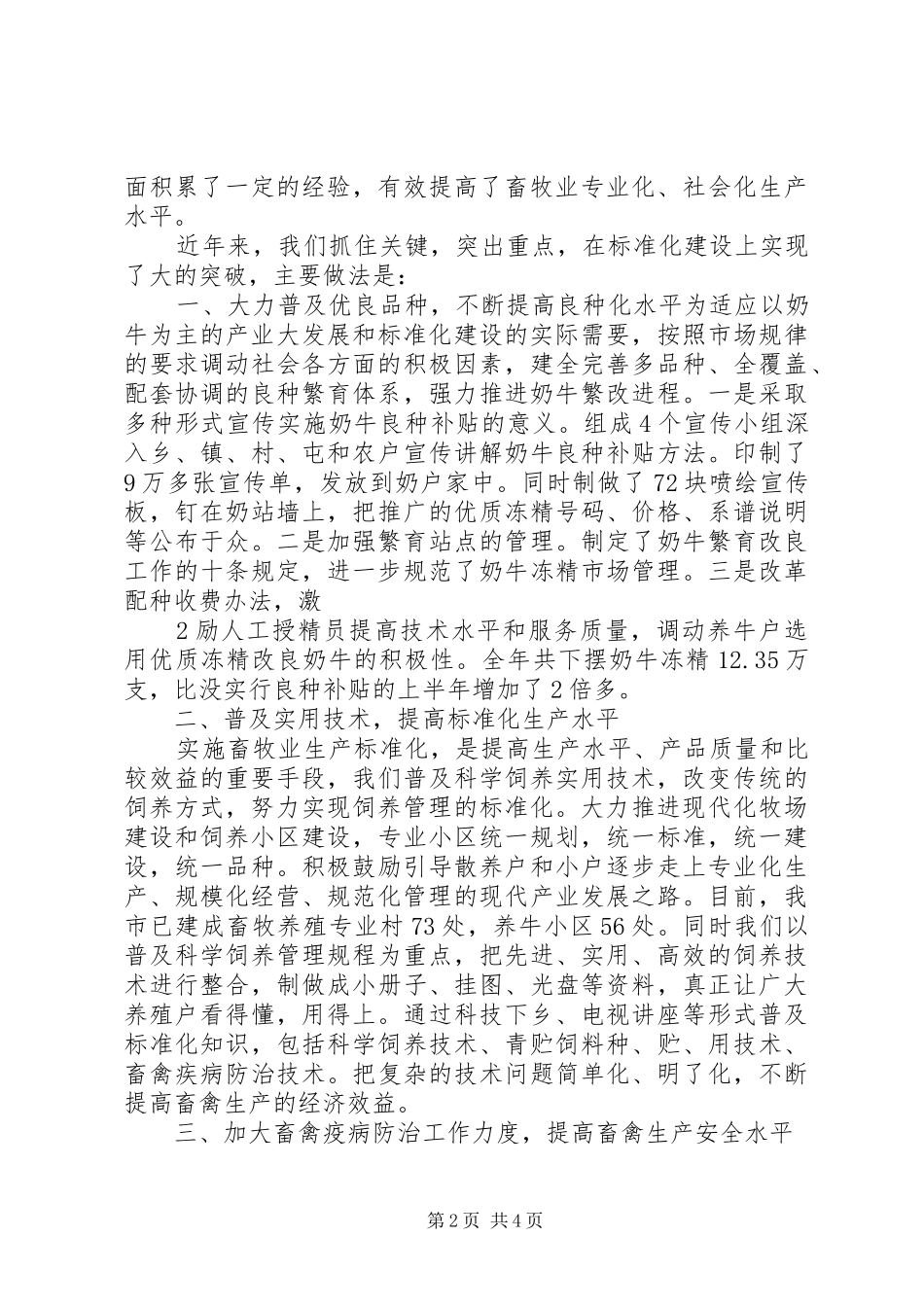 面积累了一定的经验，有效提高了畜牧业专业化、社会化生产水平。

近年来，我们抓住关键，突出重点，在标准化建设上实现了大的突破，主要做法是：

一、大力普及优良品种，不断提高良种化水平为适应以奶牛为主的产业大发展和标准化建设的实际需要，按照市场规律的要求调动社会各方面的积极因素，建全完善多品种、全覆盖、配套协调的良种繁育体系，强力推进奶牛繁改进程。一是采取多种形式宣传实施奶牛良种补贴的意义。组成4个宣传小组深入乡、镇、村、屯和农户宣传讲解奶牛良种补贴方法。印制了9万多张宣传单，发放到奶户家中。同时制做了72块喷绘宣传板，钉在奶站墙上，把推广的优质冻精号码、价格、系谱说明等公布于众。二是加强繁育站点的管理。制定了奶牛繁育改良工作的十条规定，进一步规范了奶牛冻精市场管理。三是改革配种收费办法，激

2励人工授精员提高技术水平和服务质量，调动养牛户选用优质冻精改良奶牛的积极性。全年共下摆奶牛冻精12.35万支，比没实行良种补贴的上半年增加了2倍多。

二、普及实用技术，提高标准化生产水平

实施畜牧业生产标准化，是提高生产水平、产品质量和比较效益的重要手段，我们普及科学饲养实用技术，改变传统的饲养方式，努力实现饲养管理的标准化。大力推进现代化牧场建设和饲养小区建设，专业小区统一规划，统一标准，统一建设，统一品种。积极鼓励引导散养户和小户逐步走上专业化生产、规模化经营、规范化管理的现代产业发展之路。目前，我市已建成畜牧养殖专业村73处，养牛小区56处。同时我们以普及科学饲养管理规程为重点，把先进、实用、高效的饲养技术进行整合，制做成小册子、挂图、光盘等资料，真正让广大养殖户看得懂，用得上。通过科技下乡、电视讲座等形式普及标准化知识，包括科学饲养技术、青贮饲料种、贮、用技术、畜禽疾病防治技术。把复杂的技术问题简单化、明了化，不断提高畜禽生产的经济效益。

三、加大畜禽疫病防治工作力度，提高畜禽生产安全水平

第2页 共4页